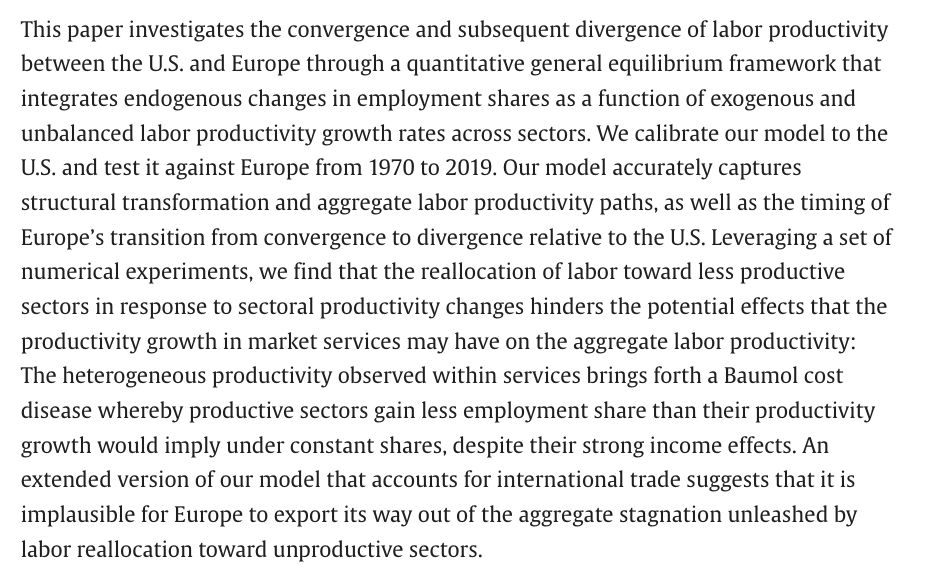 This paper investigates the convergence and subsequent divergence of labor productivity between the U.S. and Europe through a quantitative general equilibrium framework that integrates endogenous changes in employment shares as a function of exogenous and unbalanced labor productivity growth rates across sectors. We calibrate our model to the U.S. and test it against Europe from 1970 to 2019. Our model accurately captures structural transformation and aggregate labor productivity paths, as well as the timing of Europe's transition from convergence to divergence relative to the U.S. Leveraging a set of numerical experiments, we find that the reallocation of labor toward less productive sectors in response to sectoral productivity changes hinders the potential effects that the productivity growth in market services may have on the aggregate labor productivity: The heterogeneous productivity observed within services brings forth a Baumol cost disease whereby productive sectors gain less employment share than their productivity growth would imply under constant shares, despite their strong income effects. An extended version of our model that accounts for international trade suggests that it is implausible for Europe to export its way out of the aggregate stagnation unleashed by labor reallocation toward unproductive sectors.